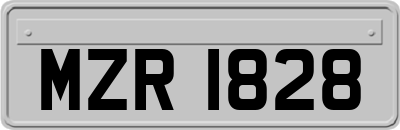 MZR 1828